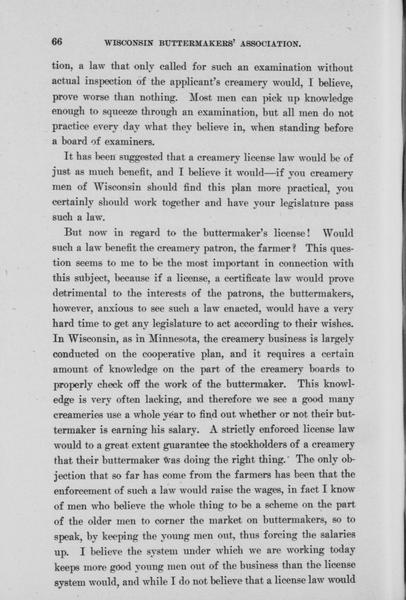 66 WISCONSIN BUTTERMAKERS' ASSOCIATION.

tion, a law that only called for such an examination without actual inspection of the applicant's creamery would, I believe, prove worse than nothing. Most men can pick up knowledge enough to squeeze through an examination, but all men do not practice every day what they believe in, when standing before a board of examiners.

It has been suggested that a creamery license law would be of just as much benefit, and I believe it would—if you creamery men of Wisconsin should find this plan more practical, you certainly should work together and have your legislature pass such a law.

But now in regard to the buttermaker's license! Would such a law benefit the creamery patron, the farmer? This question seems to me to be the most important in connection with this subject, because if a license, a certificate law would prove detrimental to the interests of the patrons, the buttermakers, however, anxious to see such a law enacted, would have a very hard time to get any legislature to act according to their wishes. In Wisconsin, as in Minnesota, the creamery business is largely conducted on the cooperative plan, and it requires a certain amount of knowledge on the part of the creamery boards to properly check off the work of the buttermaker. This knowledge is very often lacking, and therefore we see a good many creameries use a whole year to find out whether or not their buttermaker is earning his salary. A strictly enforced license law would to a great extent guarantee the stockholders of a creamery that their buttermaker was doing the right thing. The only objection that so far has come from the farmers has been that the enforcement of such a law would raise the wages, in fact I know of men who believe the whole thing to be a scheme on the part of the older men to corner the market on buttermakers, so to speak, by keeping the young men out, thus forcing the salaries up. I believe the system under which we are working today keeps more good young men out of the business than the license system would, and while I do not believe that a license law would